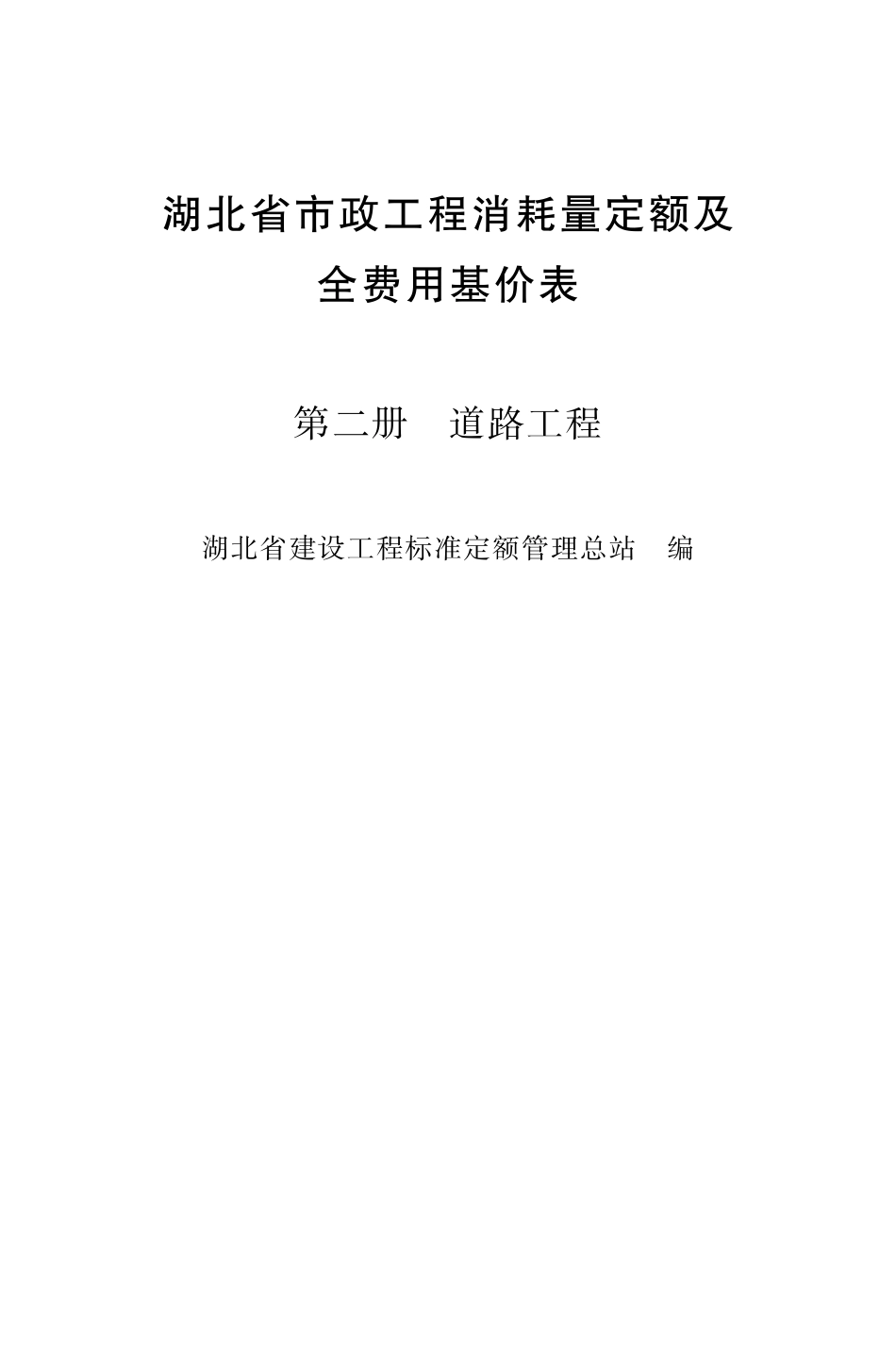 湖北省市政工程消耗量定额及
全费用基价表

第二册 道路工程

湖北省建设工程标准定额管理总站 编